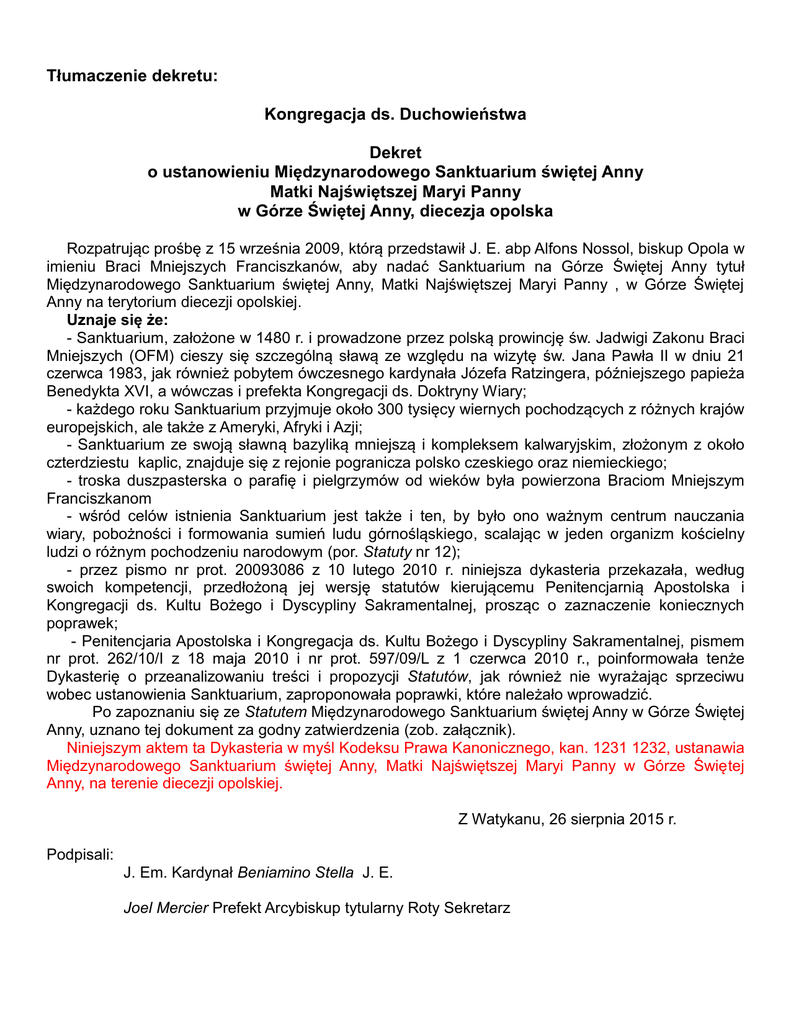 Tłumaczenie dekretu:

Kongregacja ds. Duchowieństwa

Dekret
o ustanowieniu Międzynarodowego Sanktuarium świętej Anny
Matki Najświętszej Maryi Panny
w Górze Świętej Anny, diecezja opolska

Rozpatrując prośbę z 15 września 2009, którą przedstawił J. E. abp Alfons Nossol, biskup Opola w imieniu Braci Mniejszych Franciszkanów, aby nadać Sanktuarium na Górze Świętej Anny tytuł Międzynarodowego Sanktuarium świętej Anny, Matki Najświętszej Maryi Panny , w Górze Świętej Anny na terytorium diecezji opolskiej.

Uznaje się że:

- Sanktuarium, założone w 1480 r. i prowadzone przez polską prowincję św. Jadwigi Zakonu Braci Mniejszych (OFM) cieszy się szczególną sławą ze względu na wizytę św. Jana Pawła II w dniu 21 czerwca 1983, jak również pobytem ówczesnego kardynała Józefa Ratzingera, późniejszego papieża Benedykta XVI, a wówczas i prefekta Kongregacji ds. Doktryny Wiary;

- każdego roku Sanktuarium przyjmuje około 300 tysięcy wiernych pochodzących z różnych krajów europejskich, ale także z Ameryki, Afryki i Azji;

- Sanktuarium ze swoją sławną bazyliką mniejszą i kompleksem kalwaryjskim, złożonym z około czterdziestu kaplic, znajduje się z rejonie pogranicza polsko czeskiego oraz niemieckiego;

- troska duszpasterska o parafię i pielgrzymów od wieków była powierzona Braciom Mniejszym Franciszkanom

- wśród celów istnienia Sanktuarium jest także i ten, by było ono ważnym centrum nauczania wiary, pobożności i formowania sumień ludu górnośląskiego, scalając w jeden organizm kościelny ludzi o różnym pochodzeniu narodowym (por. Statuty nr 12);

- przez pismo nr prot. 20093086 z 10 lutego 2010 r. niniejsza dykasteria przekazała, według swoich kompetencji, przedłożoną jej wersję statutów kierującemu Penitencjarnią Apostolska i Kongregacji ds. Kultu Bożego i Dyscypliny Sakramentalnej, prosząc o zaznaczenie koniecznych poprawek;

- Penitencjaria Apostolska i Kongregacja ds. Kultu Bożego i Dyscypliny Sakramentalnej, pismem nr prot. 262/10/I z 18 maja 2010 i nr prot. 597/09/L z 1 czerwca 2010 r., poinformowała tenże Dykasterię o przeanalizowaniu treści i propozycji Statutów, jak również nie wyrażając sprzeciwu wobec ustanowienia Sanktuarium, zaproponowała poprawki, które należało wprowadzić.

Po zapoznaniu się ze Statutem Międzynarodowego Sanktuarium świętej Anny w Górze Świętej Anny, uznano tej dokument za godny zatwierdzenia (zob. załącznik).

Niniejszym aktem ta Dykasteria w myśl Kodeksu Prawa Kanonicznego, kan. 1231 1232, ustanawia Międzynarodowego Sanktuarium świętej Anny, Matki Najświętszej Maryi Panny w Górze Świętej Anny, na terenie diecezji opolskiej.

Z Watykanu, 26 sierpnia 2015 r.

Podpisali:
J. Em. Kardynał Beniamino Stella J. E.

Joel Mercier Prefekt Arcybiskup tytularny Roty Sekretarz